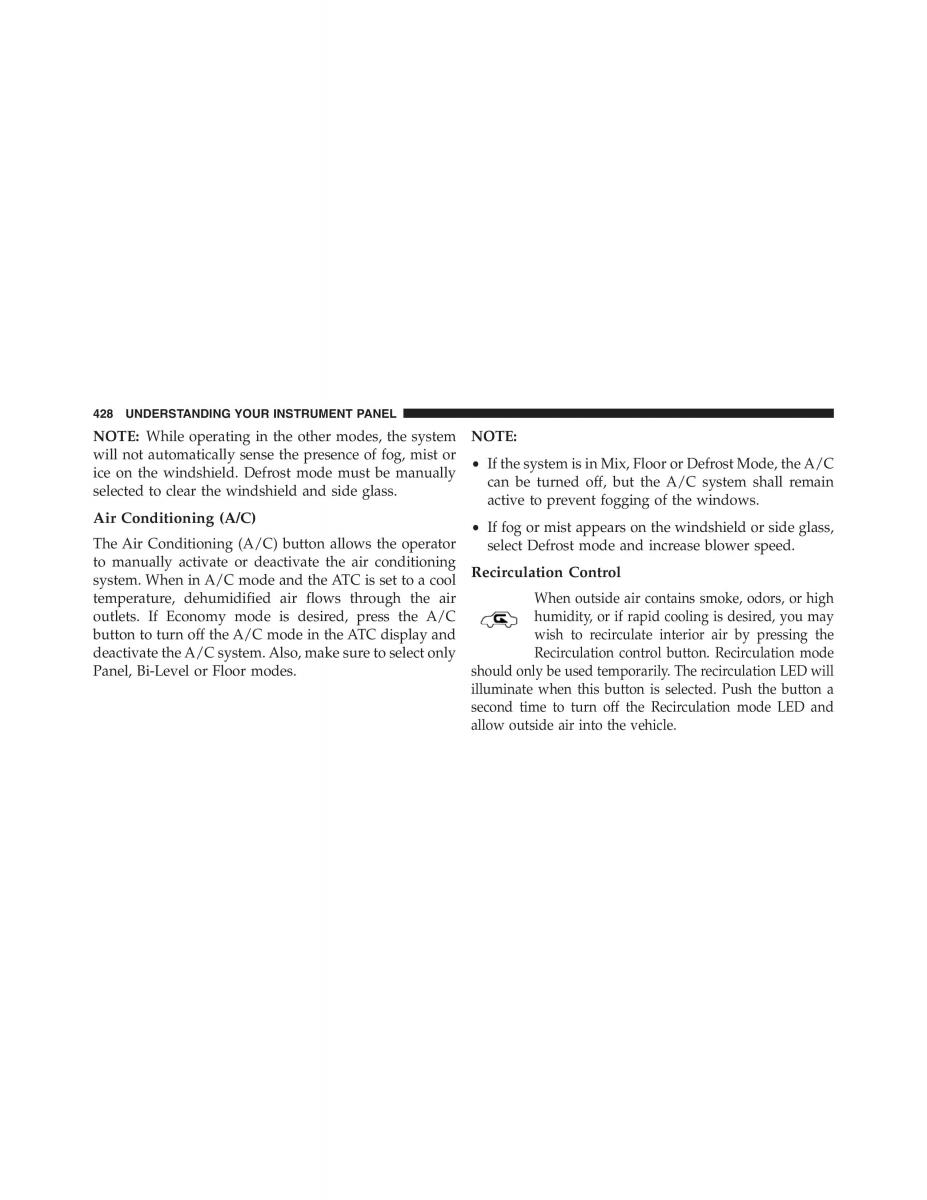 428 UNDERSTANDING YOUR INSTRUMENT PANEL

NOTE: While operating in the other modes, the system will not automatically sense the presence of fog, mist or ice on the windshield. Defrost mode must be manually selected to clear the windshield and side glass.

Air Conditioning (A/C)

The Air Conditioning (A/C) button allows the operator to manually activate or deactivate the air conditioning system. When in A/C mode and the ATC is set to a cool temperature, dehumidified air flows through the air outlets. If Economy mode is desired, press the A/C button to turn off the A/C mode in the ATC display and deactivate the A/C system. Also, make sure to select only Panel, Bi-Level or Floor modes.

NOTE:

• If the system is in Mix, Floor or Defrost Mode, the A/C can be turned off, but the A/C system shall remain active to prevent fogging of the windows.

• If fog or mist appears on the windshield or side glass, select Defrost mode and increase blower speed.

Recirculation Control

When outside air contains smoke, odors, or high humidity, or if rapid cooling is desired, you may wish to recirculate interior air by pressing the Recirculation control button. Recirculation mode should only be used temporarily. The recirculation LED will illuminate when this button is selected. Push the button a second time to turn off the Recirculation mode LED and allow outside air into the vehicle.